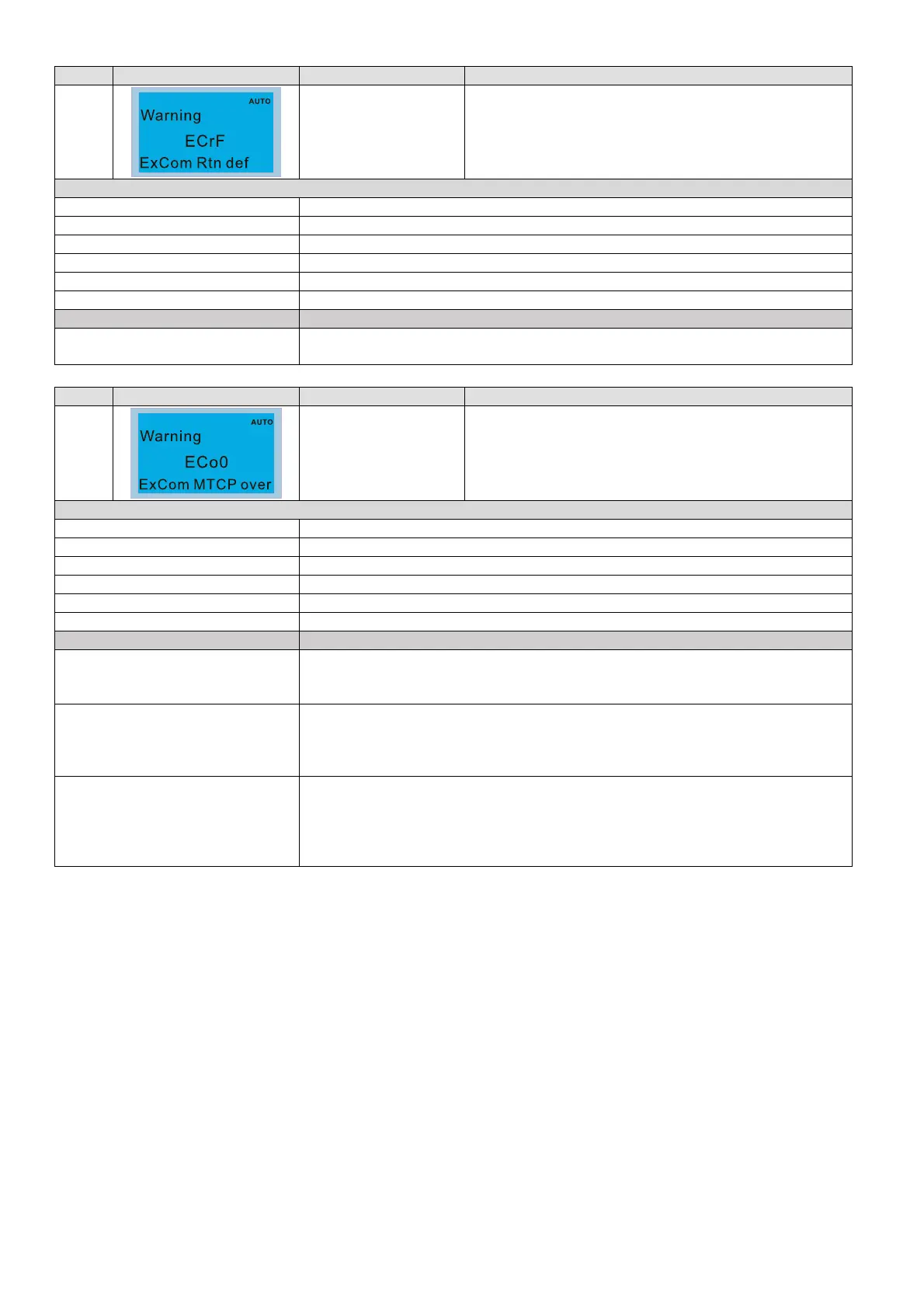 AUTO
Warning
ECrF
ExCom Rtn def

AUTO
Warning
ECo0
ExCom MTCP over